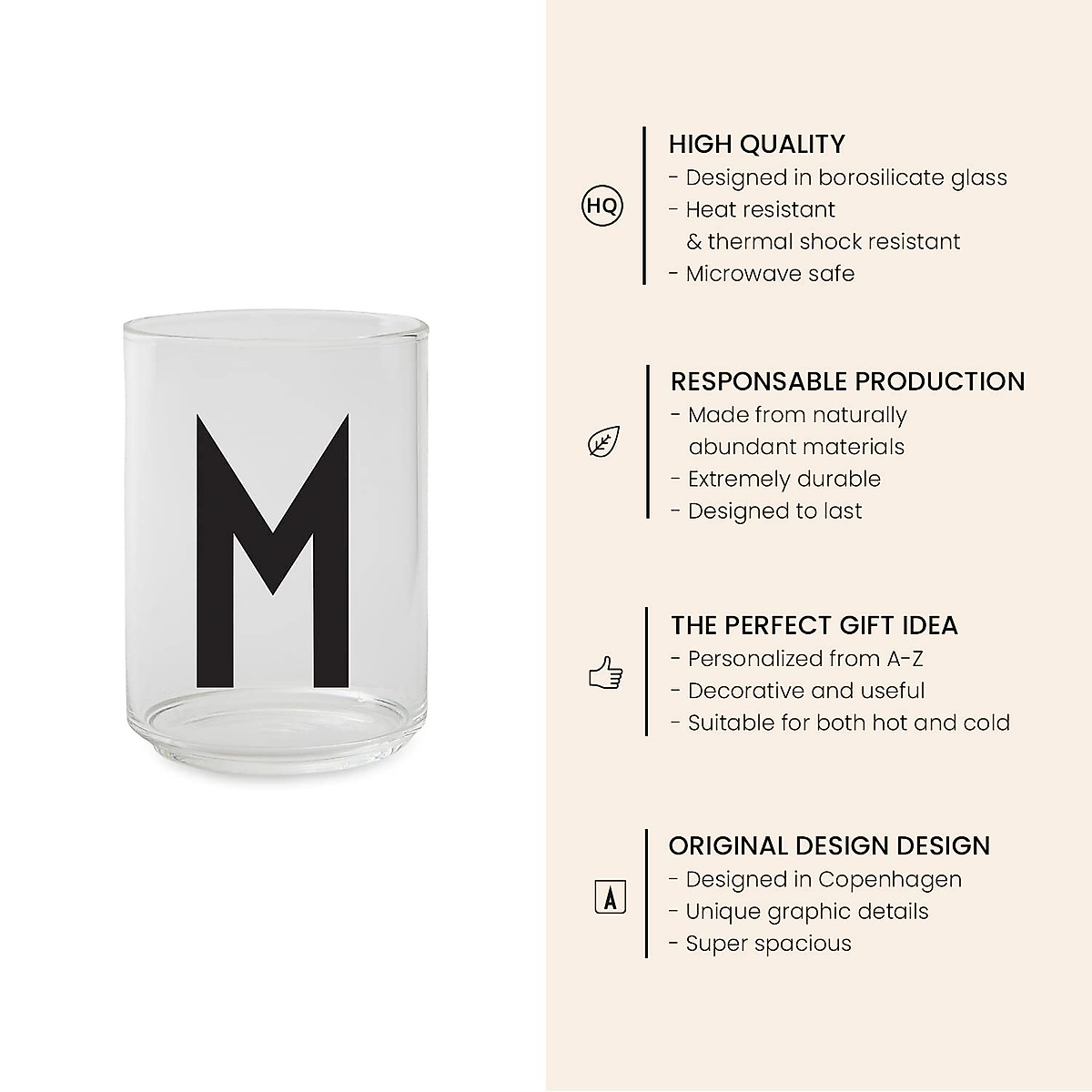 M

HQ

HIGH QUALITY
- Designed in borosilicate glass
- Heat resistant & thermal shock resistant
- Microwave safe

RESPONSABLE PRODUCTION
- Made from naturally abundant materials
- Extremely durable
- Designed to last

THE PERFECT GIFT IDEA
- Personalized from A-Z
- Decorative and useful
- Suitable for both hot and cold

A

ORIGINAL DESIGN DESIGN
- Designed in Copenhagen
- Unique graphic details
- Super spacious